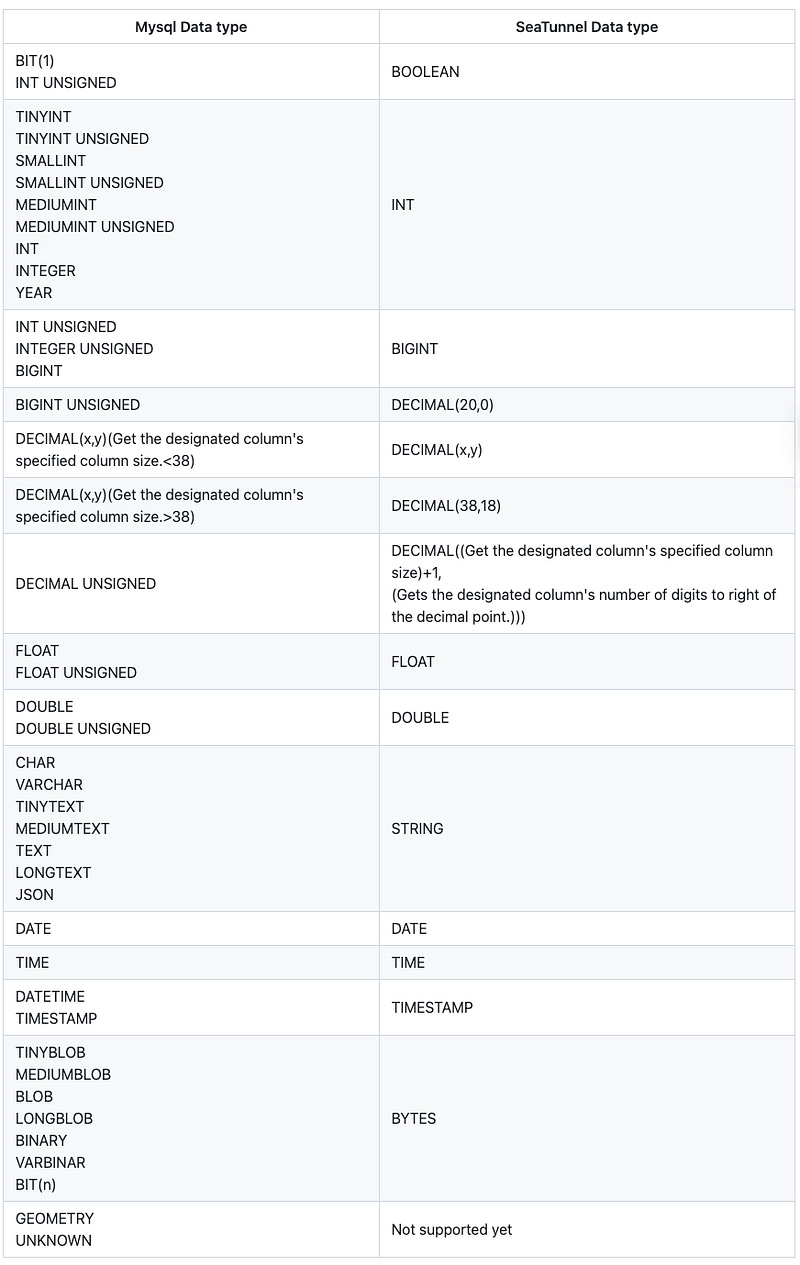 | Mysql Data type | SeaTunnel Data type |
|---|---|
| BIT(1)<br>INT UNSIGNED | BOOLEAN |
| TINYINT<br>TINYINT UNSIGNED<br>SMALLINT<br>SMALLINT UNSIGNED<br>MEDIUMINT<br>MEDIUMINT UNSIGNED<br>INT<br>INTEGER<br>YEAR | INT |
| INT UNSIGNED<br>INTEGER UNSIGNED<br>BIGINT | BIGINT |
| BIGINT UNSIGNED | DECIMAL(20,0) |
| DECIMAL(x,y)(Get the designated column's specified column size.<38) | DECIMAL(x,y) |
| DECIMAL(x,y)(Get the designated column's specified column size.>38) | DECIMAL(38,18) |
| DECIMAL UNSIGNED | DECIMAL((Get the designated column's specified column size)+1,<br>(Gets the designated column's number of digits to right of the decimal point.))) |
| FLOAT<br>FLOAT UNSIGNED | FLOAT |
| DOUBLE<br>DOUBLE UNSIGNED | DOUBLE |
| CHAR<br>VARCHAR<br>TINYTEXT<br>MEDIUMTEXT<br>TEXT<br>LONGTEXT<br>JSON | STRING |
| DATE | DATE |
| TIME | TIME |
| DATETIME<br>TIMESTAMP | TIMESTAMP |
| TINYBLOB<br>MEDIUMBLOB<br>BLOB<br>LONGBLOB<br>BINARY<br>VARBINAR<br>BIT(n) | BYTES |
| GEOMETRY<br>UNKNOWN | Not supported yet |